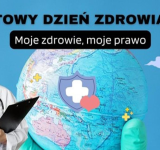 TOWY DZIEŃ ZDROWIA

Moje zdrowie, moje prawo